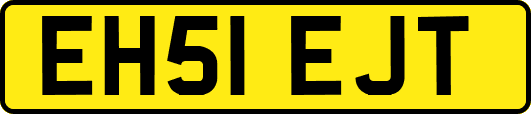 EH51 EJT